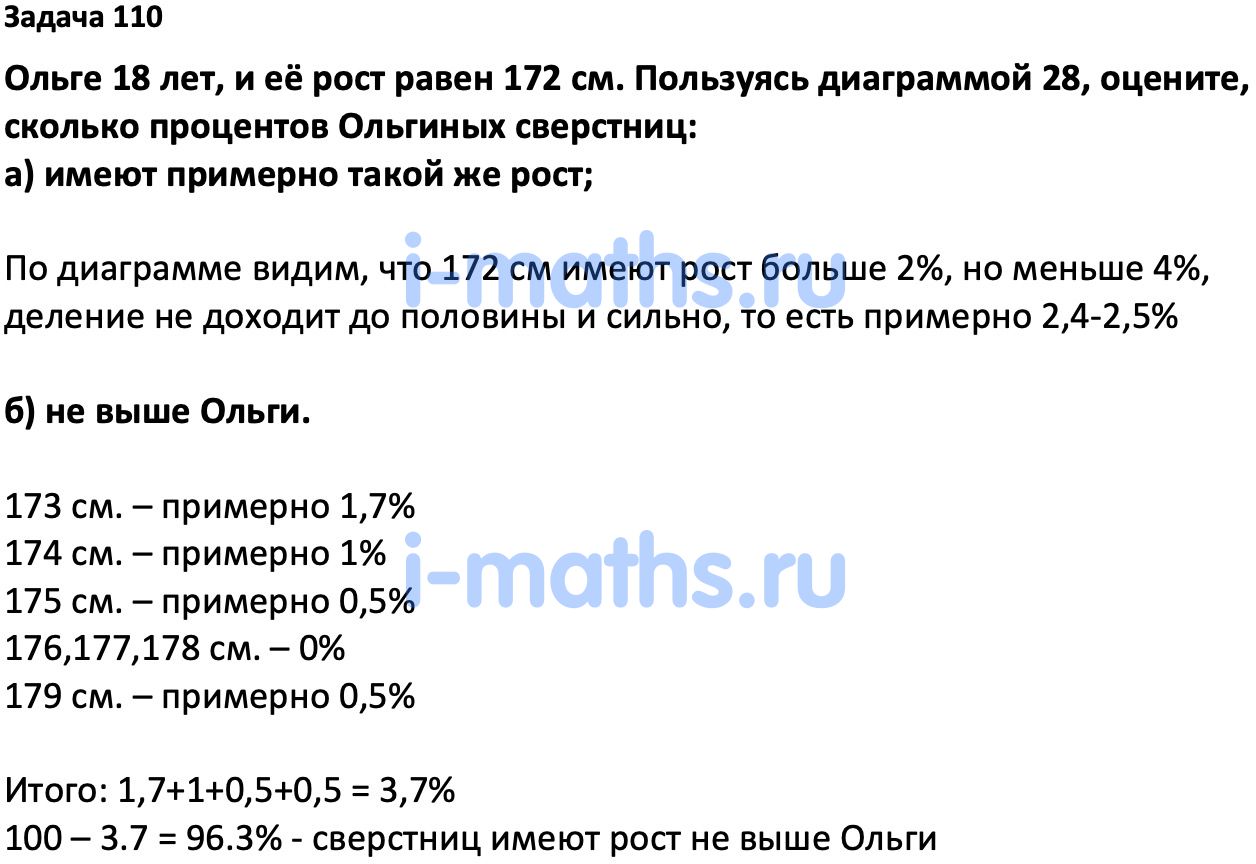 Задача 110

Ольге 18 лет, и её рост равен 172 см. Пользуясь диаграммой 28, оцените, сколько процентов Ольгиных сверстниц:
а) имеют примерно такой же рост;

i-maths.ru

По диаграмме видим, что 172 см имеют рост больше 2%, но меньше 4%, деление не доходит до половины и сильно, то есть примерно 2,4-2,5%

б) не выше Ольги.

173 см. – примерно 1,7%
174 см. – примерно 1%
175 см. – примерно 0,5%
176,177,178 см. – 0%
179 см. – примерно 0,5%

i-maths.ru

Итого: 1,7+1+0,5+0,5 = 3,7%
100 – 3.7 = 96.3% - сверстниц имеют рост не выше Ольги